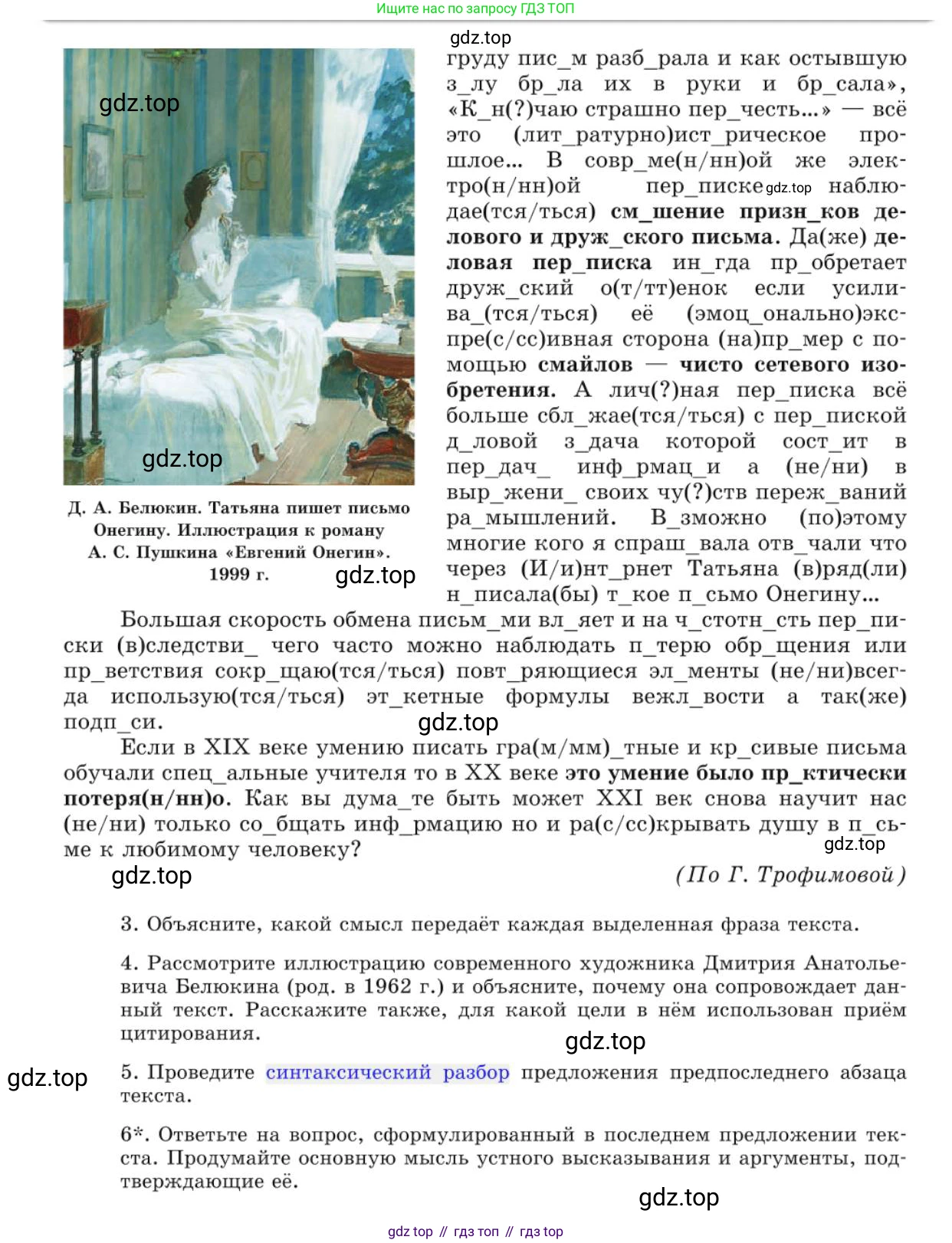 Ищите нас по запросу ГДЗ ТОП

gdz.top

gdz.top

gdz.top

Д. А. Белюкин. Татьяна пишет письмо Онегину. Иллюстрация к роману А. С. Пушкина «Евгений Онегин». 1999 г.

gdz.top

груду пис_м разб_рала и как остывшую з_лу бр_ла их в руки и бр_сала», «К_н(?)чаю страшно пер_честь...» — всё это (лит_ратурно)ист_рическое прошлое... В совр_ме(н/нн)ой же электро(н/нн)ой пер_писке gdz.top наблюдае(тся/ться) см_шение призн_ков делового и друж_ского письма. Да(же) деловая пер_писка ин_гда пр_обретает друж_ский о(т/тт)енок если усилива_(тся/ться) её (эмоц_онально)экспре(с/сс)ивная сторона (на)пр_мер с помощью смайлов — чисто сетевого изобретения. А лич(?)ная пер_писка всё больше сбл_жае(тся/ться) с пер_пиской д_ловой з_дача которой сост_ит в пер_дач_ инф_рмац_и а (не/ни) в выр_жени_ своих чу(?)ств переж_ваний ра_мышлений. В_зможно (по)этому многие кого я спраш_вала отв_чали что через (И/и)нт_рнет Татьяна (в)ряд(ли) н_писала(бы) т_кое п_сьмо Онегину...

Большая скорость обмена письм_ми вл_яет и на ч_стотн_сть пер_писки (в)следстви_ чего часто можно наблюдать п_терю обр_щения или пр_ветствия сокр_щаю(тся/ться) повт_ряющиеся эл_менты (не/ни)всегда использую(тся/ться) эт_кетные формулы вежл_вости а так(же) подп_си.

gdz.top

Если в XIX веке умению писать гра(м/мм)_тные и кр_сивые письма обучали спец_альные учителя то в XX веке это умение было пр_ктически потеря(н/нн)о. Как вы дума_те быть может XXI век снова научит нас (не/ни) только со_бщать инф_рмацию но и ра(с/сс)крывать душу в п_сьме к любимому человеку?

gdz.top

gdz.top

(По Г. Трофимовой)

3. Объясните, какой смысл передаёт каждая выделенная фраза текста.

4. Рассмотрите иллюстрацию современного художника Дмитрия Анатольевича Белюкина (род. в 1962 г.) и объясните, почему она сопровождает данный текст. Расскажите также, для какой цели в нём использован приём цитирования.

gdz.top

gdz.top

5. Проведите синтаксический разбор предложения предпоследнего абзаца текста.

6*. Ответьте на вопрос, сформулированный в последнем предложении текста. Продумайте основную мысль устного высказывания и аргументы, подтверждающие её.

gdz.top

gdz top // гдз топ // гдз top